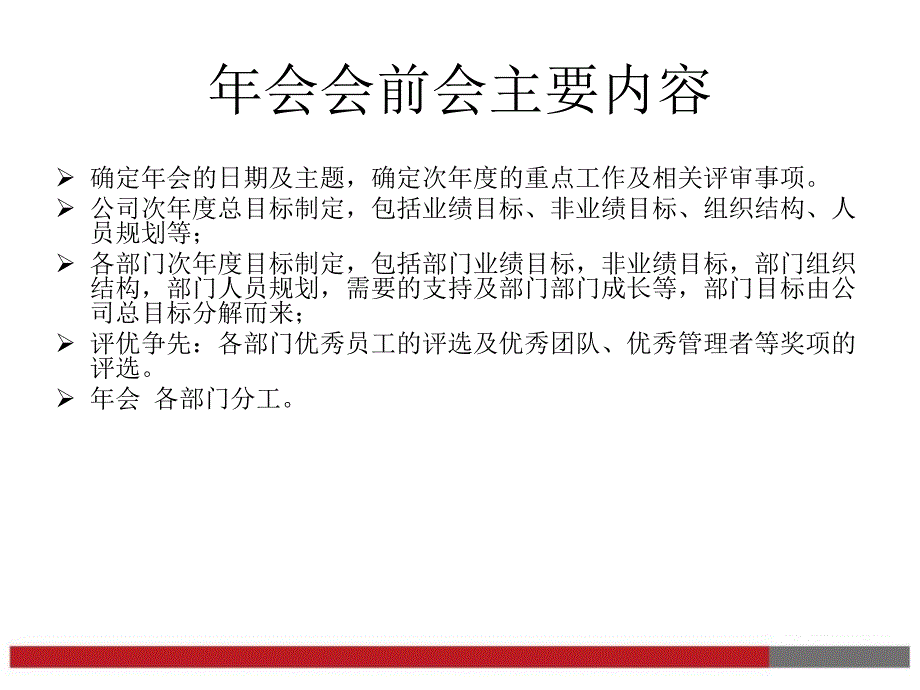 年会会前会主要内容

➢ 确定年会的日期及主题，确定次年度的重点工作及相关评审事项。
➢ 公司次年度总目标制定，包括业绩目标、非业绩目标、组织结构、人员规划等；
➢ 各部门次年度目标制定，包括部门业绩目标，非业绩目标，部门组织结构，部门人员规划，需要的支持及部门部门成长等，部门目标由公司总目标分解而来；
➢ 评优争先：各部门优秀员工的评选及优秀团队、优秀管理者等奖项的评选。
➢ 年会 各部门分工。